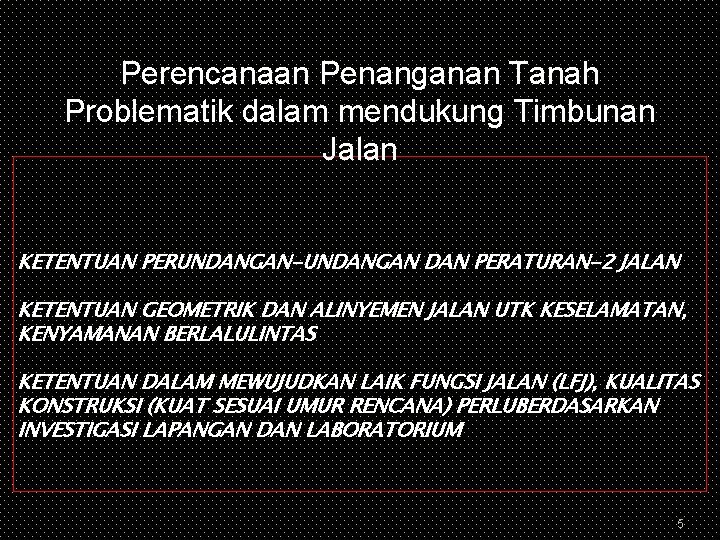 Perencanaan Penanganan Tanah Problematik dalam mendukung Timbunan Jalan

KETENTUAN PERUNDANGAN-UNDANGAN DAN PERATURAN-2 JALAN

KETENTUAN GEOMETRIK DAN ALINYEMEN JALAN UTK KESELAMATAN, KENYAMANAN BERLALULINTAS

KETENTUAN DALAM MEWUJUDKAN LAIK FUNGSI JALAN (LFJ), KUALITAS KONSTRUKSI (KUAT SESUAI UMUR RENCANA) PERLUBERDASARKAN INVESTIGASI LAPANGAN DAN LABORATORIUM

5